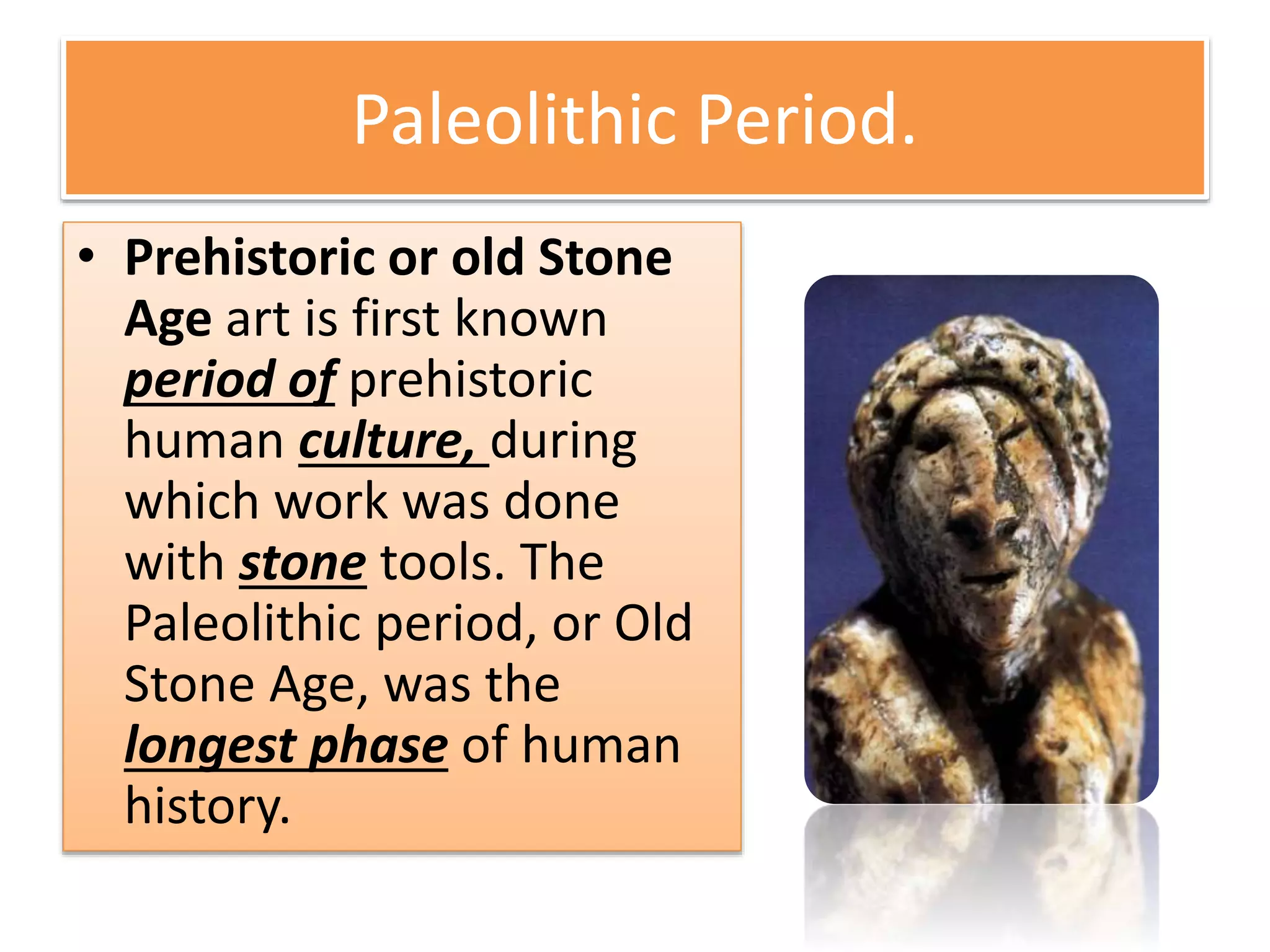 Paleolithic Period.

• Prehistoric or old Stone Age art is first known period of prehistoric human culture, during which work was done with stone tools. The Paleolithic period, or Old Stone Age, was the longest phase of human history.